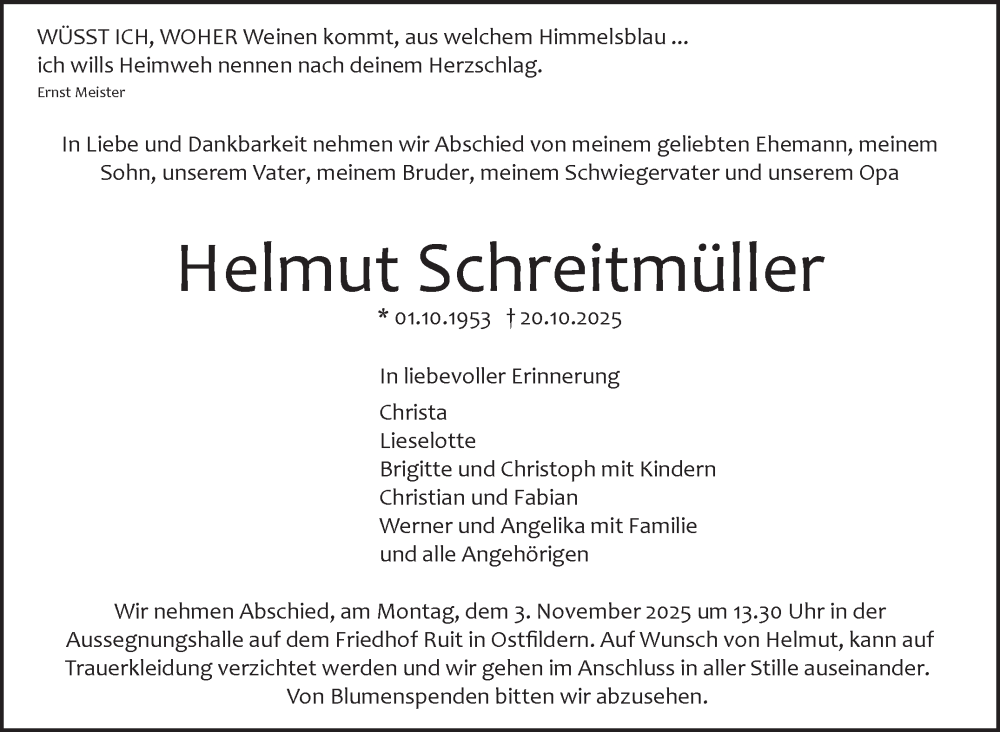 WÜSST ICH, WOHER Weinen kommt, aus welchem Himmelsblau ...
ich wills Heimweh nennen nach deinem Herzschlag.
Ernst Meister

In Liebe und Dankbarkeit nehmen wir Abschied von meinem geliebten Ehemann, meinem Sohn, unserem Vater, meinem Bruder, meinem Schwiegervater und unserem Opa

Helmut Schreitmüller

* 01.10.1953 † 20.10.2025

In liebevoller Erinnerung

Christa
Lieselotte
Brigitte und Christoph mit Kindern
Christian und Fabian
Werner und Angelika mit Familie
und alle Angehörigen

Wir nehmen Abschied, am Montag, dem 3. November 2025 um 13.30 Uhr in der Aussegnungshalle auf dem Friedhof Ruit in Ostfildern. Auf Wunsch von Helmut, kann auf Trauerkleidung verzichtet werden und wir gehen im Anschluss in aller Stille auseinander. Von Blumenspenden bitten wir abzusehen.